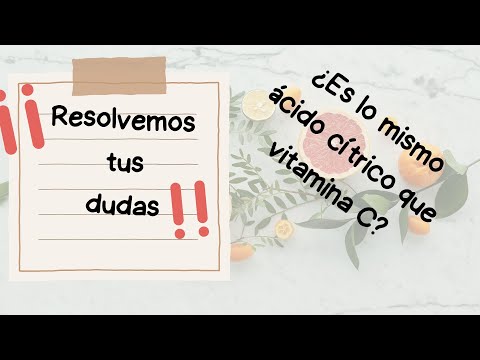 ¡¡Resolvemos tus dudas!!

¿Es lo mismo ácido cítrico que vitamina C?